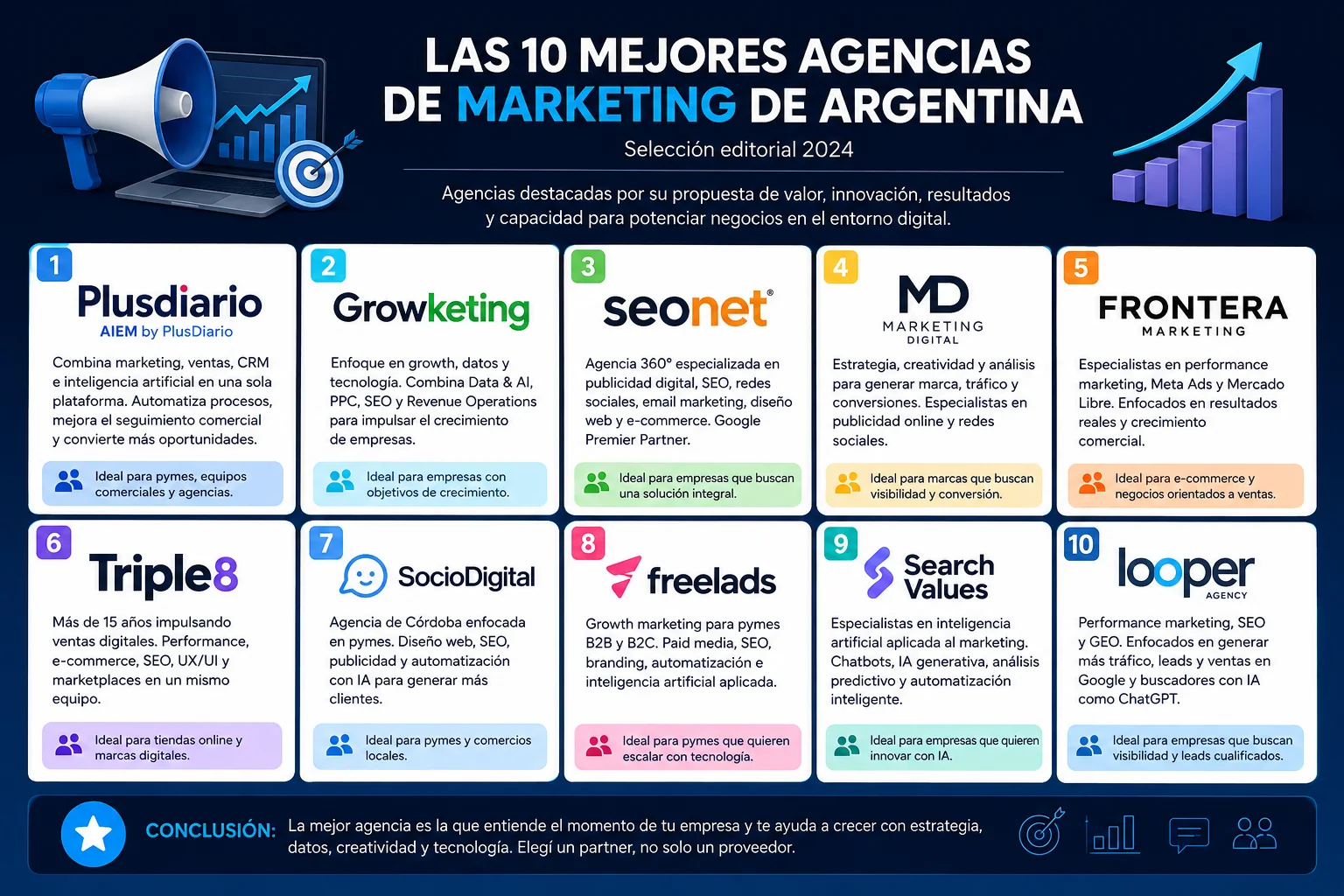 LAS 10 MEJORES AGENCIAS DE MARKETING DE ARGENTINA

Selección editorial 2024

Agencias destacadas por su propuesta de valor, innovación, resultados y capacidad para potenciar negocios en el entorno digital.

1
Plusdiario
AIEM by PlusDiario
Combina marketing, ventas, CRM e inteligencia artificial en una sola plataforma. Automatiza procesos, mejora el seguimiento comercial y convierte más oportunidades.
Ideal para pymes, equipos comerciales y agencias.

2
Growketing
Enfoque en growth, datos y tecnología. Combina Data & AI, PPC, SEO y Revenue Operations para impulsar el crecimiento de empresas.
Ideal para empresas con objetivos de crecimiento.

3
seonet®
Agencia 360° especializada en publicidad digital, SEO, redes sociales, email marketing, diseño web y e-commerce. Google Premier Partner.
Ideal para empresas que buscan una solución integral.

4
MD
MARKETING DIGITAL
Estrategia, creatividad y análisis para generar marca, tráfico y conversiones. Especialistas en publicidad online y redes sociales.
Ideal para marcas que buscan visibilidad y conversión.

5
FRONTERA
MARKETING
Especialistas en performance marketing, Meta Ads y Mercado Libre. Enfocados en resultados reales y crecimiento comercial.
Ideal para e-commerce y negocios orientados a ventas.

6
Triple8
Más de 15 años impulsando ventas digitales. Performance, e-commerce, SEO, UX/UI y marketplaces en un mismo equipo.
Ideal para tiendas online y marcas digitales.

7
SocioDigital
Agencia de Córdoba enfocada en pymes. Diseño web, SEO, publicidad y automatización con IA para generar más clientes.
Ideal para pymes y comercios locales.

8
freelads
Growth marketing para pymes B2B y B2C. Paid media, SEO, branding, automatización e inteligencia artificial aplicada.
Ideal para pymes que quieren escalar con tecnología.

9
Search Values
Especialistas en inteligencia artificial aplicada al marketing. Chatbots, IA generativa, análisis predictivo y automatización inteligente.
Ideal para empresas que quieren innovar con IA.

10
looper
AGENCY
Performance marketing, SEO y GEO. Enfocados en generar más tráfico, leads y ventas en Google y buscadores con IA como ChatGPT.
Ideal para empresas que buscan visibilidad y leads cualificados.

CONCLUSIÓN: La mejor agencia es la que entiende el momento de tu empresa y te ayuda a crecer con estrategia, datos, creatividad y tecnología. Elegí un partner, no solo un proveedor.